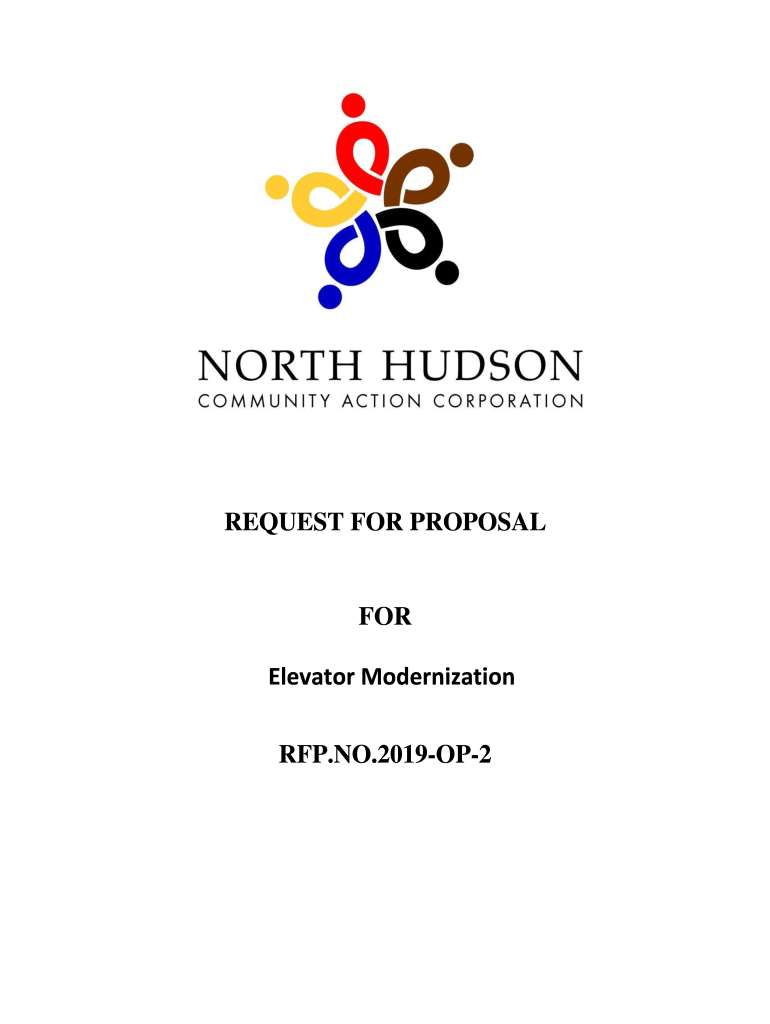 NORTH HUDSON
COMMUNITY ACTION CORPORATION

REQUEST FOR PROPOSAL

FOR

Elevator Modernization

RFP.NO.2019-OP-2